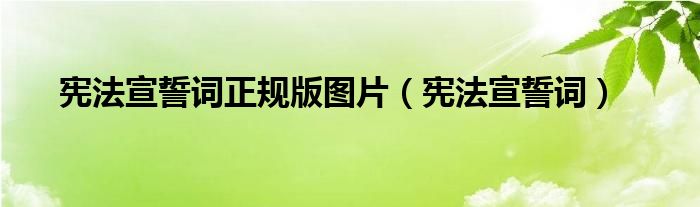 宪法宣誓词正规版图片（宪法宣誓词）